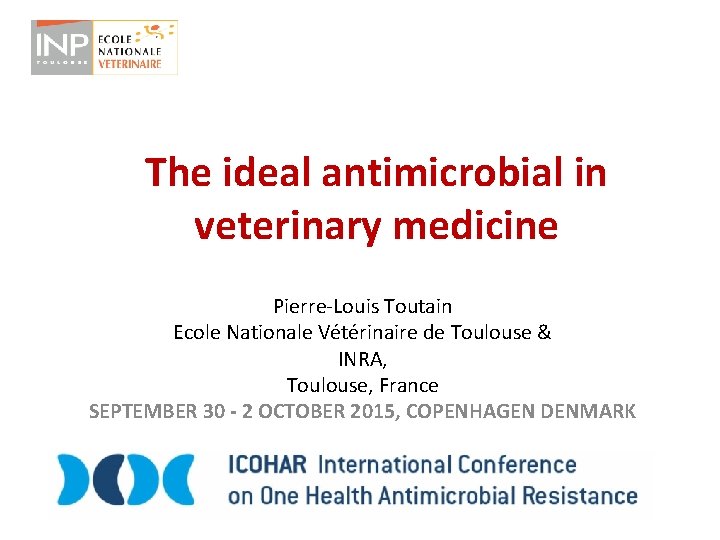 INP
TOULOUSE
ECOLE
NATIONALE
VETERINAIRE

The ideal antimicrobial in veterinary medicine

Pierre-Louis Toutain
Ecole Nationale Vétérinaire de Toulouse &
INRA,
Toulouse, France
SEPTEMBER 30 - 2 OCTOBER 2015, COPENHAGEN DENMARK

ICOHAR International Conference
on One Health Antimicrobial Resistance